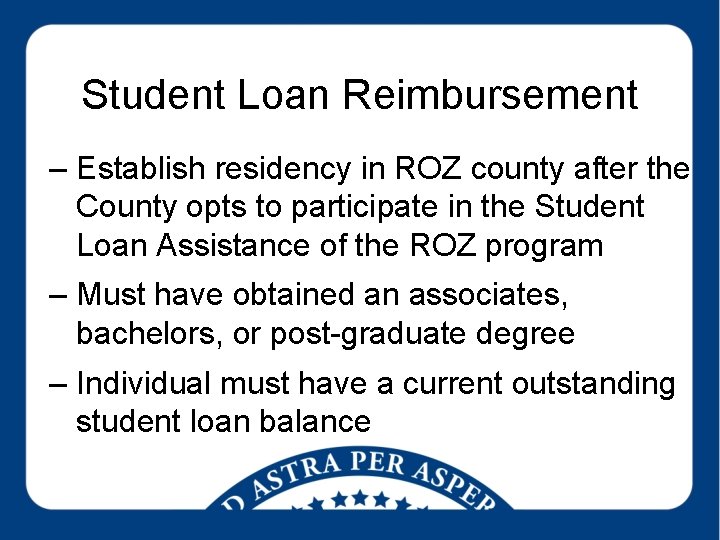 Student Loan Reimbursement

– Establish residency in ROZ county after the County opts to participate in the Student Loan Assistance of the ROZ program

– Must have obtained an associates, bachelors, or post-graduate degree

– Individual must have a current outstanding student loan balance

D ASTRA PER ASPER